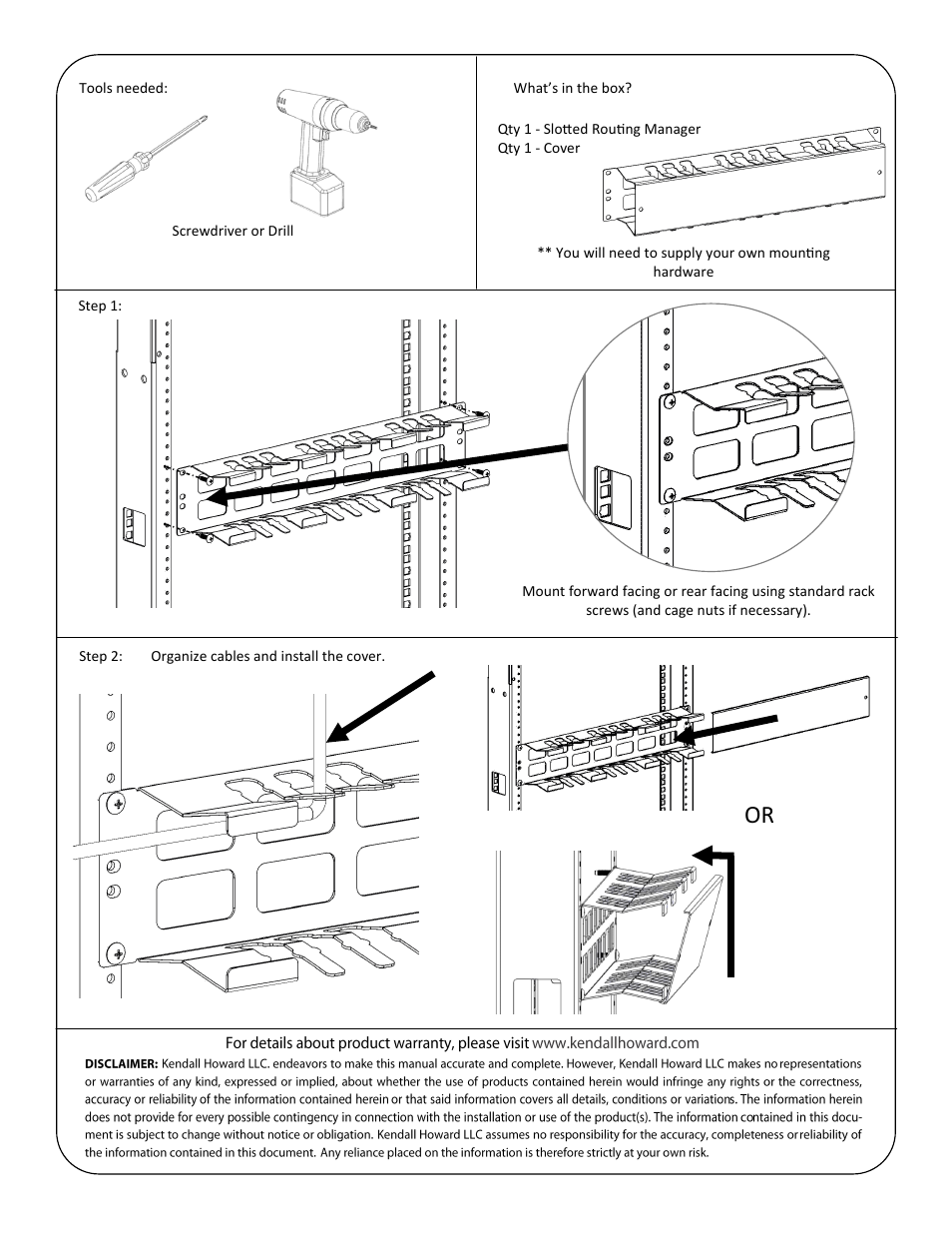 Tools needed:

Screwdriver or Drill

What's in the box?

Qty 1 - Slotted Routing Manager
Qty 1 - Cover

** You will need to supply your own mounting hardware

Step 1:

Mount forward facing or rear facing using standard rack screws (and cage nuts if necessary).

Step 2: Organize cables and install the cover.

OR

For details about product warranty, please visit www.kendallhoward.com

DISCLAIMER: Kendall Howard LLC. endeavors to make this manual accurate and complete. However, Kendall Howard LLC makes no representations or warranties of any kind, expressed or implied, about whether the use of products contained herein would infringe any rights or the correctness, accuracy or reliability of the information contained herein or that said information covers all details, conditions or variations. The information herein does not provide for every possible contingency in connection with the installation or use of the product(s). The information contained in this document is subject to change without notice or obligation. Kendall Howard LLC assumes no responsibility for the accuracy, completeness or reliability of the information contained in this document. Any reliance placed on the information is therefore strictly at your own risk.